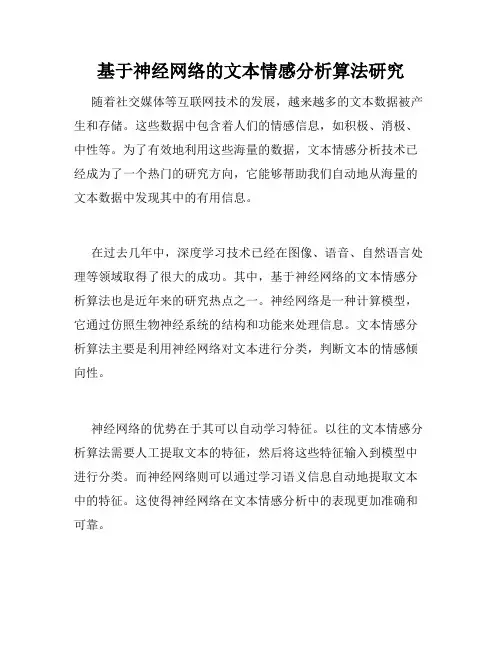 基于神经网络的文本情感分析算法研究

随着社交媒体等互联网技术的发展，越来越多的文本数据被产生和存储。这些数据中包含着人们的情感信息，如积极、消极、中性等。为了有效地利用这些海量的数据，文本情感分析技术已经成为了一个热门的研究方向，它能够帮助我们自动地从海量的文本数据中发现其中的有用信息。

在过去几年中，深度学习技术已经在图像、语音、自然语言处理等领域取得了很大的成功。其中，基于神经网络的文本情感分析算法也是近年来的研究热点之一。神经网络是一种计算模型，它通过仿照生物神经系统的结构和功能来处理信息。文本情感分析算法主要是利用神经网络对文本进行分类，判断文本的情感倾向性。

神经网络的优势在于其可以自动学习特征。以往的文本情感分析算法需要人工提取文本的特征，然后将这些特征输入到模型中进行分类。而神经网络则可以通过学习语义信息自动地提取文本中的特征。这使得神经网络在文本情感分析中的表现更加准确和可靠。